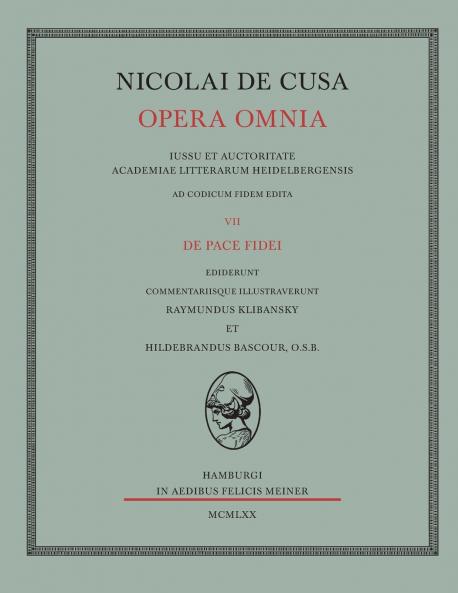 NICOLAI DE CUSA
OPERA OMNIA

IUSSU ET AUCTORITATE
ACADEMIAE LITTERARUM HEIDELBERGENSIS

AD CODICUM FIDEM EDITA

VII

DE PACE FIDEI

EDIDERUNT
COMMENTARIISQUE ILLUSTRAVERUNT
RAYMUNDUS KLIBANSKY
ET
HILDEBRANDUS BASCOUR, O.S.B.

HAMBURGI
IN AEDIBUS FELICIS MEINER

MCMLXX